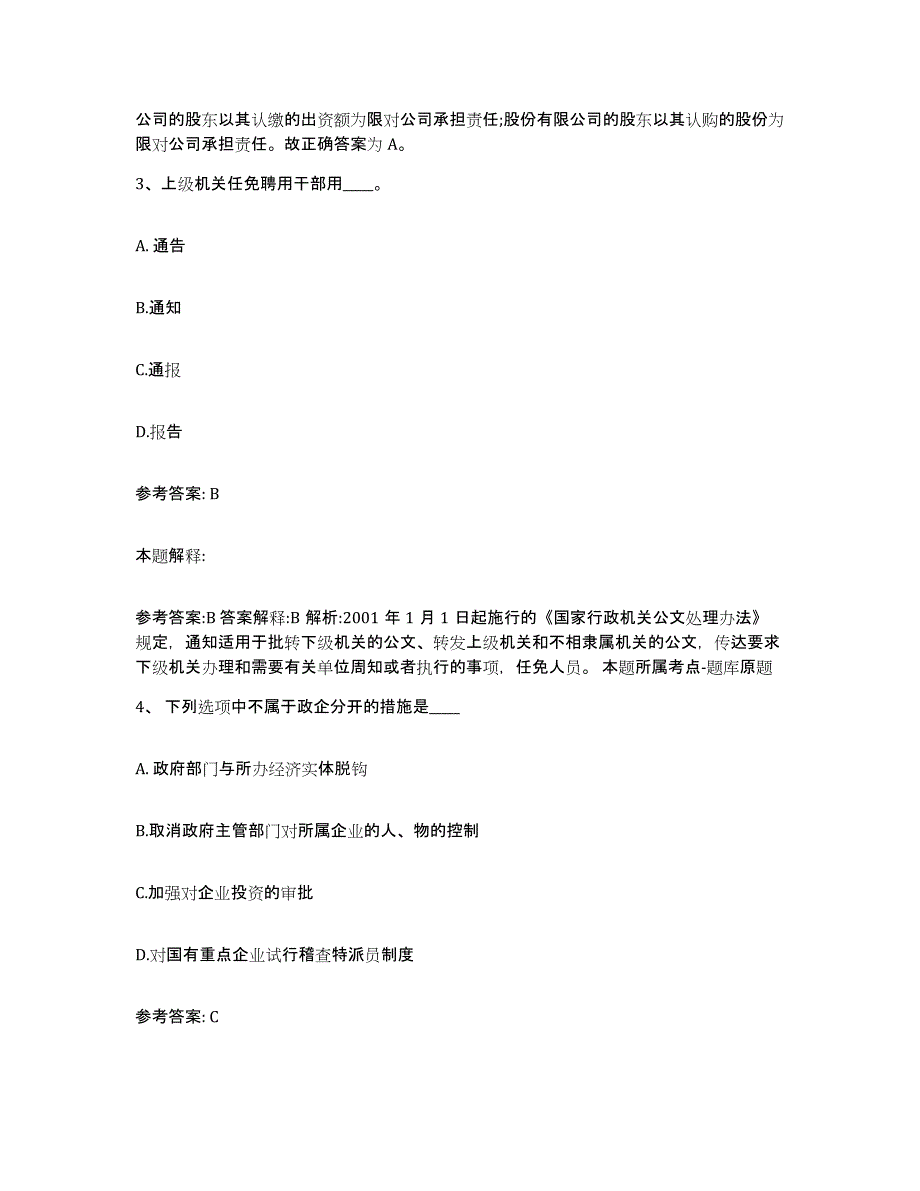 公司的股东以其认缴的出资额为限对公司承担责任;股份有限公司的股东以其认购的股份为限对公司承担责任。故正确答案为 A。

3、上级机关任免聘用干部用____。

A. 通告

B.通知

C.通报

D.报告

参考答案: B

本题解释:

参考答案:B 答案解释:B 解析:2001 年 1 月 1 日起施行的《国家行政机关公文处理办法》规定，通知适用于批转下级机关的公文、转发上级机关和不相隶属机关的公文，传达要求下级机关办理和需要有关单位周知或者执行的事项，任免人员。 本题所属考点-题库原题

4、 下列选项中不属于政企分开的措施是____

A. 政府部门与所办经济实体脱钩

B.取消政府主管部门对所属企业的人、物的控制

C.加强对企业投资的审批

D.对国有重点企业试行稽查特派员制度

参考答案: C